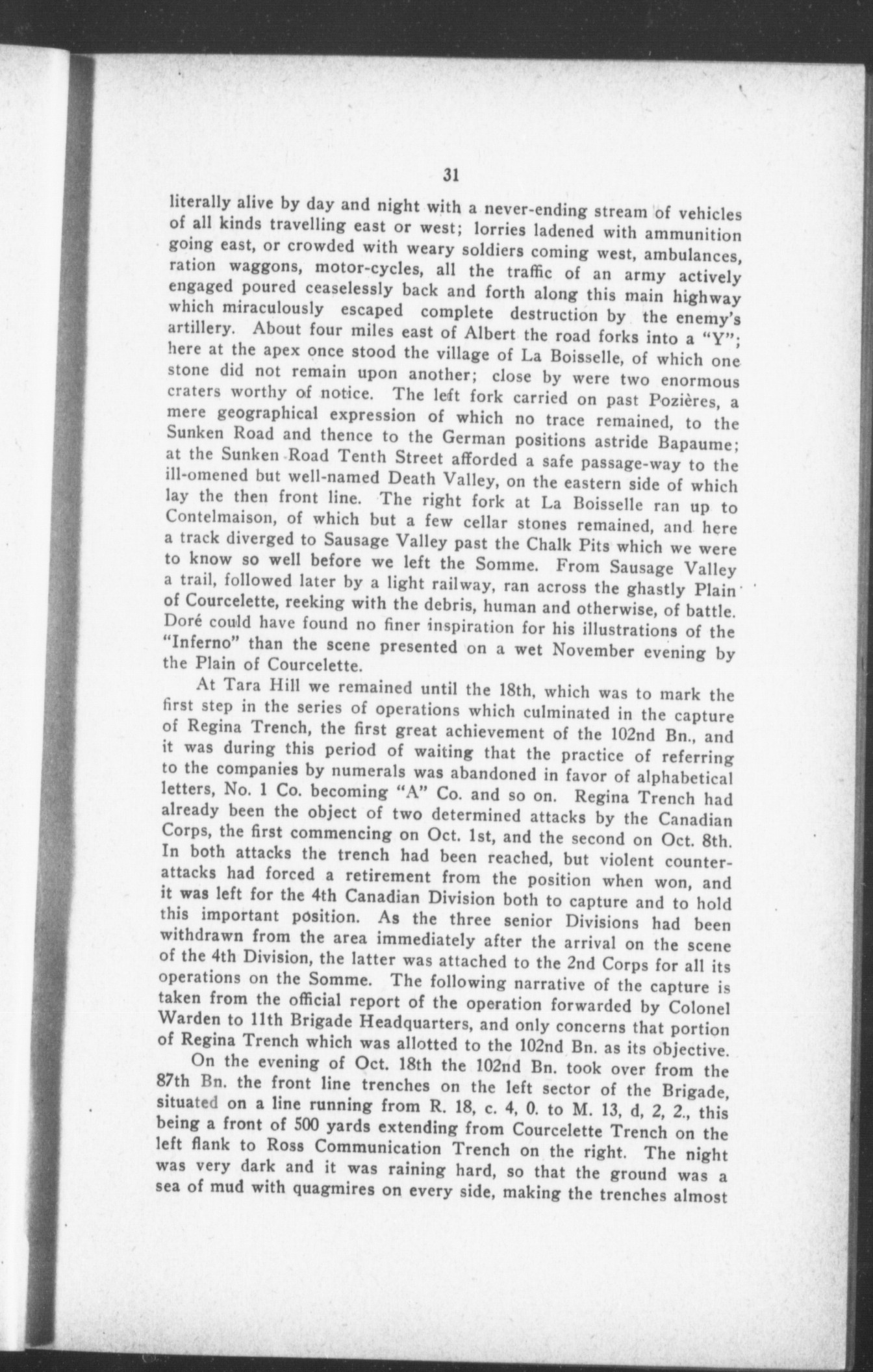 31

literally alive by day and night with a never-ending stream of vehicles of all kinds travelling east or west; lorries ladened with ammunition going east, or crowded with weary soldiers coming west, ambulances, ration waggons, motor-cycles, all the traffic of an army actively engaged poured ceaselessly back and forth along this main highway which miraculously escaped complete destruction by the enemy's artillery. About four miles east of Albert the road forks into a "Y"; here at the apex once stood the village of La Boisselle, of which one stone did not remain upon another; close by were two enormous craters worthy of notice. The left fork carried on past Pozières, a mere geographical expression of which no trace remained, to the Sunken Road and thence to the German positions astride Bapaume; at the Sunken Road Tenth Street afforded a safe passage-way to the ill-omened but well-named Death Valley, on the eastern side of which lay the then front line. The right fork at La Boisselle ran up to Contelmaison, of which but a few cellar stones remained, and here a track diverged to Sausage Valley past the Chalk Pits which we were to know so well before we left the Somme. From Sausage Valley a trail, followed later by a light railway, ran across the ghastly Plain of Courcelette, reeking with the debris, human and otherwise, of battle. Doré could have found no finer inspiration for his illustrations of the "Inferno" than the scene presented on a wet November evening by the Plain of Courcelette.

At Tara Hill we remained until the 18th, which was to mark the first step in the series of operations which culminated in the capture of Regina Trench, the first great achievement of the 102nd Bn., and it was during this period of waiting that the practice of referring to the companies by numerals was abandoned in favor of alphabetical letters, No. 1 Co. becoming "A" Co. and so on. Regina Trench had already been the object of two determined attacks by the Canadian Corps, the first commencing on Oct. 1st, and the second on Oct. 8th. In both attacks the trench had been reached, but violent counter-attacks had forced a retirement from the position when won, and it was left for the 4th Canadian Division both to capture and to hold this important position. As the three senior Divisions had been withdrawn from the area immediately after the arrival on the scene of the 4th Division, the latter was attached to the 2nd Corps for all its operations on the Somme. The following narrative of the capture is taken from the official report of the operation forwarded by Colonel Warden to 11th Brigade Headquarters, and only concerns that portion of Regina Trench which was allotted to the 102nd Bn. as its objective.

On the evening of Oct. 18th the 102nd Bn. took over from the 87th Bn. the front line trenches on the left sector of the Brigade, situated on a line running from R. 18, c. 4, 0. to M. 13, d, 2, 2., this being a front of 500 yards extending from Courcelette Trench on the left flank to Ross Communication Trench on the right. The night was very dark and it was raining hard, so that the ground was a sea of mud with quagmires on every side, making the trenches almost